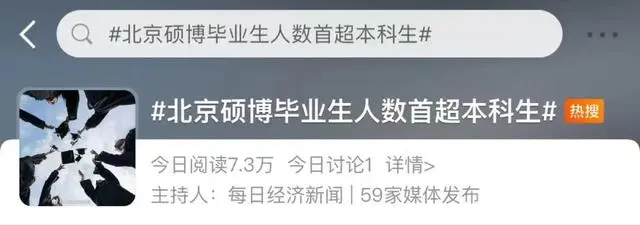 #北京硕博毕业生人数首超本科生#

#北京硕博毕业生人数首超本科生# 热搜

今日阅读7.3万 今日讨论1 详情>

主持人：每日经济新闻 | 59家媒体发布